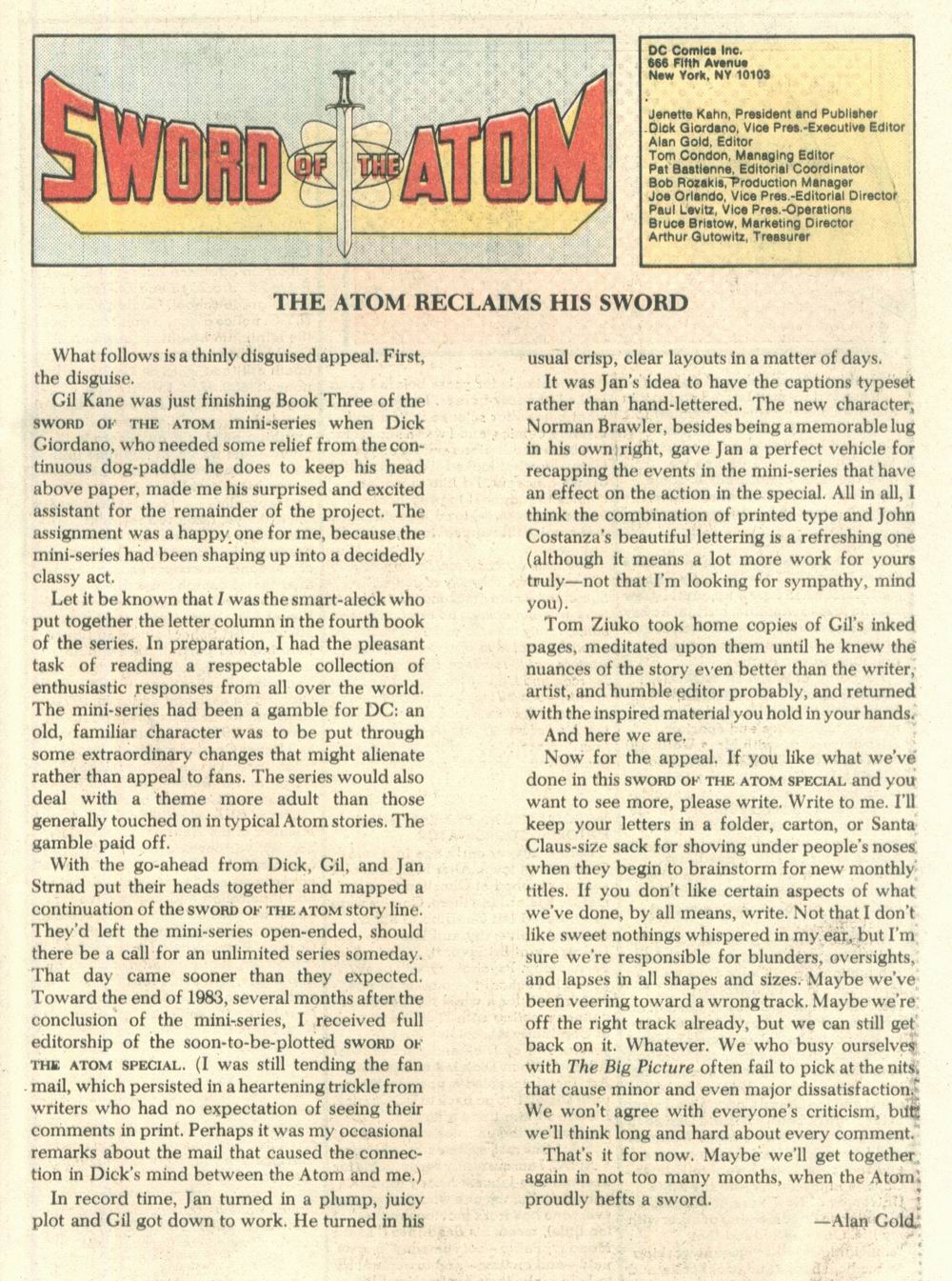 SWORD OF THE ATOM

DC Comics Inc.
666 Fifth Avenue
New York, NY 10103

Jenette Kahn, President and Publisher
Dick Giordano, Vice Pres.-Executive Editor
Alan Gold, Editor
Tom Condon, Managing Editor
Pat Bastienne, Editorial Coordinator
Bob Rozakis, Production Manager
Joe Orlando, Vice Pres.-Editorial Director
Paul Levitz, Vice Pres.-Operations
Bruce Bristow, Marketing Director
Arthur Gutowitz, Treasurer

THE ATOM RECLAIMS HIS SWORD

What follows is a thinly disguised appeal. First, the disguise.

Gil Kane was just finishing Book Three of the SWORD OF THE ATOM mini-series when Dick Giordano, who needed some relief from the continuous dog-paddle he does to keep his head above paper, made me his surprised and excited assistant for the remainder of the project. The assignment was a happy one for me, because the mini-series had been shaping up into a decidedly classy act.

Let it be known that I was the smart-aleck who put together the letter column in the fourth book of the series. In preparation, I had the pleasant task of reading a respectable collection of enthusiastic responses from all over the world. The mini-series had been a gamble for DC: an old, familiar character was to be put through some extraordinary changes that might alienate rather than appeal to fans. The series would also deal with a theme more adult than those generally touched on in typical Atom stories. The gamble paid off.

With the go-ahead from Dick, Gil, and Jan Strnad put their heads together and mapped a continuation of the SWORD OF THE ATOM story line. They'd left the mini-series open-ended, should there be a call for an unlimited series someday. That day came sooner than they expected. Toward the end of 1983, several months after the conclusion of the mini-series, I received full editorship of the soon-to-be-plotted SWORD OF THE ATOM SPECIAL. (I was still tending the fan mail, which persisted in a heartening trickle from writers who had no expectation of seeing their comments in print. Perhaps it was my occasional remarks about the mail that caused the connection in Dick's mind between the Atom and me.)

In record time, Jan turned in a plump, juicy plot and Gil got down to work. He turned in his usual crisp, clear layouts in a matter of days.

It was Jan's idea to have the captions typeset rather than hand-lettered. The new character, Norman Brawler, besides being a memorable lug in his own right, gave Jan a perfect vehicle for recapping the events in the mini-series that have an effect on the action in the special. All in all, I think the combination of printed type and John Costanza's beautiful lettering is a refreshing one (although it means a lot more work for yours truly—not that I'm looking for sympathy, mind you).

Tom Ziuko took home copies of Gil's inked pages, meditated upon them until he knew the nuances of the story even better than the writer, artist, and humble editor probably, and returned with the inspired material you hold in your hands.

And here we are.

Now for the appeal. If you like what we've done in this SWORD OF THE ATOM SPECIAL and you want to see more, please write. Write to me. I'll keep your letters in a folder, carton, or Santa Claus-size sack for shoving under people's noses when they begin to brainstorm for new monthly titles. If you don't like certain aspects of what we've done, by all means, write. Not that I don't like sweet nothings whispered in my ear, but I'm sure we're responsible for blunders, oversights, and lapses in all shapes and sizes. Maybe we've been veering toward a wrong track. Maybe we're off the right track already, but we can still get back on it. Whatever. We who busy ourselves with The Big Picture often fail to pick at the nits that cause minor and even major dissatisfaction. We won't agree with everyone's criticism, but we'll think long and hard about every comment.

That's it for now. Maybe we'll get together again in not too many months, when the Atom proudly hefts a sword.

—Alan Gold